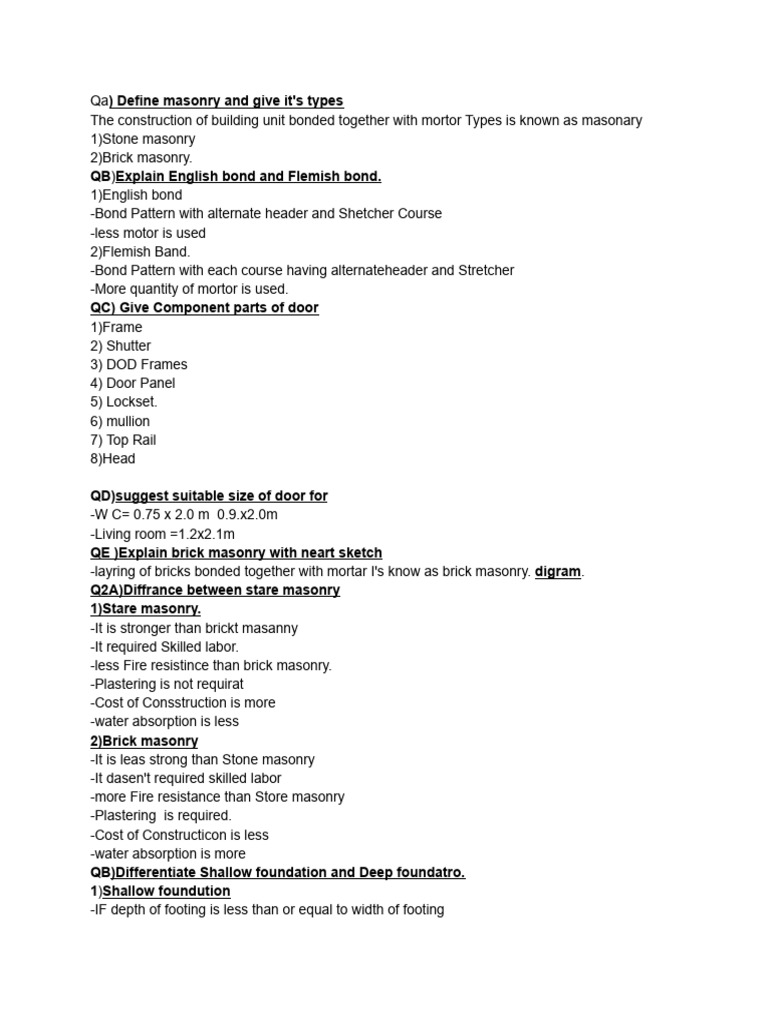 Qa) Define masonry and give it's types
The construction of building unit bonded together with mortor Types is known as masonary
1)Stone masonry
2)Brick masonry.
QB)Explain English bond and Flemish bond.
1)English bond
-Bond Pattern with alternate header and Shetcher Course
-less motor is used
2)Flemish Band.
-Bond Pattern with each course having alternateheader and Stretcher
-More quantity of mortor is used.
QC) Give Component parts of door
1)Frame
2) Shutter
3) DOD Frames
4) Door Panel
5) Lockset.
6) mullion
7) Top Rail
8)Head

QD)suggest suitable size of door for
-W C= 0.75 x 2.0 m 0.9.x2.0m
-Living room =1.2x2.1m
QE )Explain brick masonry with neart sketch
-layring of bricks bonded together with mortar I's know as brick masonry. digram.
Q2A)Diffrance between stare masonry
1)Stare masonry.
-It is stronger than brickt masanny
-It required Skilled labor.
-less Fire resistince than brick masonry.
-Plastering is not requirat
-Cost of Consstruction is more
-water absorption is less
2)Brick masonry
-It is leas strong than Stone masonry
-It dasen't required skilled labor
-more Fire resistance than Store masonry
-Plastering is required.
-Cost of Constructicon is less
-water absorption is more
QB)Differentiate Shallow foundation and Deep foundatro.
1)Shallow foundution
-IF depth of footing is less than or equal to width of footing